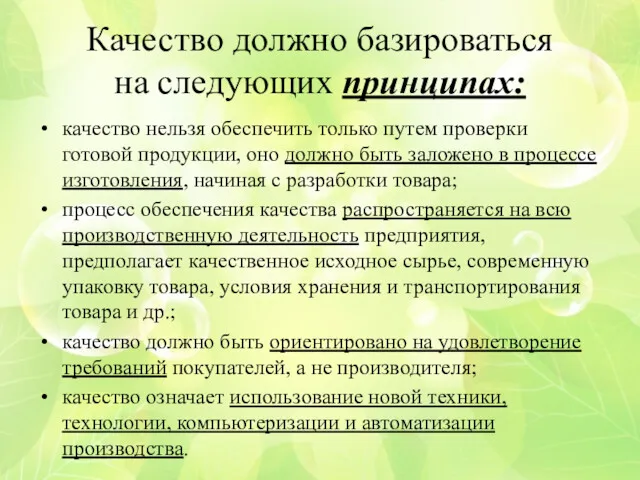 Качество должно базироваться на следующих принципах:

• качество нельзя обеспечить только путем проверки готовой продукции, оно должно быть заложено в процессе изготовления, начиная с разработки товара;

• процесс обеспечения качества распространяется на всю производственную деятельность предприятия, предполагает качественное исходное сырье, современную упаковку товара, условия хранения и транспортирования товара и др.;

• качество должно быть ориентировано на удовлетворение требований покупателей, а не производителя;

• качество означает использование новой техники, технологии, компьютеризации и автоматизации производства.